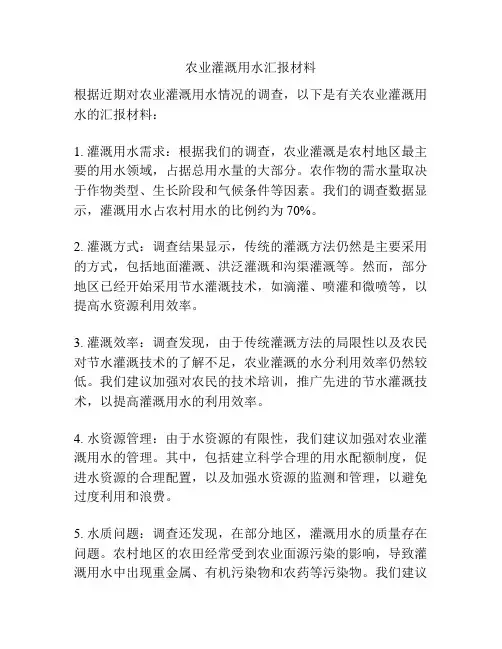 农业灌溉用水汇报材料

根据近期对农业灌溉用水情况的调查，以下是有关农业灌溉用水的汇报材料：

1. 灌溉用水需求：根据我们的调查，农业灌溉是农村地区最主要的用水领域，占据总用水量的大部分。农作物的需水量取决于作物类型、生长阶段和气候条件等因素。我们的调查数据显示，灌溉用水占农村用水的比例约为 70%。

2. 灌溉方式：调查结果显示，传统的灌溉方法仍然是主要采用的方式，包括地面灌溉、洪泛灌溉和沟渠灌溉等。然而，部分地区已经开始采用节水灌溉技术，如滴灌、喷灌和微喷等，以提高水资源利用效率。

3. 灌溉效率：调查发现，由于传统灌溉方法的局限性以及农民对节水灌溉技术的了解不足，农业灌溉的水分利用效率仍然较低。我们建议加强对农民的技术培训，推广先进的节水灌溉技术，以提高灌溉用水的利用效率。

4. 水资源管理：由于水资源的有限性，我们建议加强对农业灌溉用水的管理。其中，包括建立科学合理的用水配额制度，促进水资源的合理配置，以及加强水资源的监测和管理，以避免过度利用和浪费。

5. 水质问题：调查还发现，在部分地区，灌溉用水的质量存在问题。农村地区的农田经常受到农业面源污染的影响，导致灌溉用水中出现重金属、有机污染物和农药等污染物。我们建议